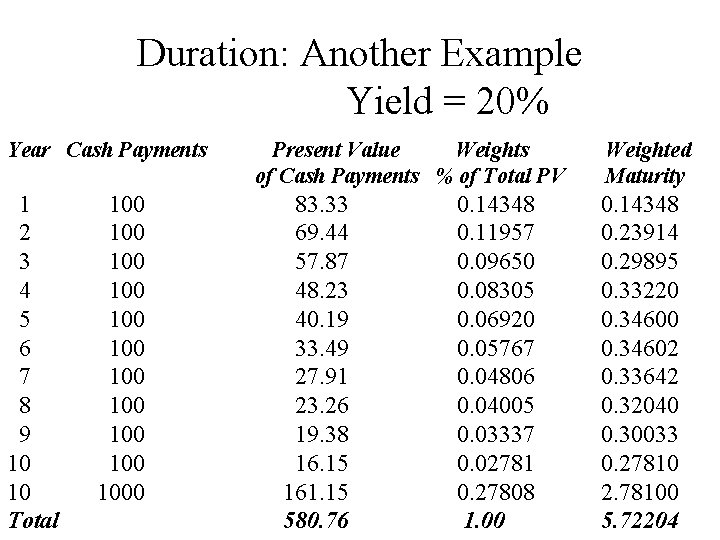 Duration: Another Example
Yield = 20%

| Year | Cash Payments | Present Value of Cash Payments | Weights % of Total PV | Weighted Maturity |
|---|---|---|---|---|
| 1 | 100 | 83.33 | 0.14348 | 0.14348 |
| 2 | 100 | 69.44 | 0.11957 | 0.23914 |
| 3 | 100 | 57.87 | 0.09650 | 0.29895 |
| 4 | 100 | 48.23 | 0.08305 | 0.33220 |
| 5 | 100 | 40.19 | 0.06920 | 0.34600 |
| 6 | 100 | 33.49 | 0.05767 | 0.34602 |
| 7 | 100 | 27.91 | 0.04806 | 0.33642 |
| 8 | 100 | 23.26 | 0.04005 | 0.32040 |
| 9 | 100 | 19.38 | 0.03337 | 0.30033 |
| 10 | 100 | 16.15 | 0.02781 | 0.27810 |
| 10 | 1000 | 161.15 | 0.27808 | 2.78100 |
| Total | | 580.76 | 1.00 | 5.72204 |